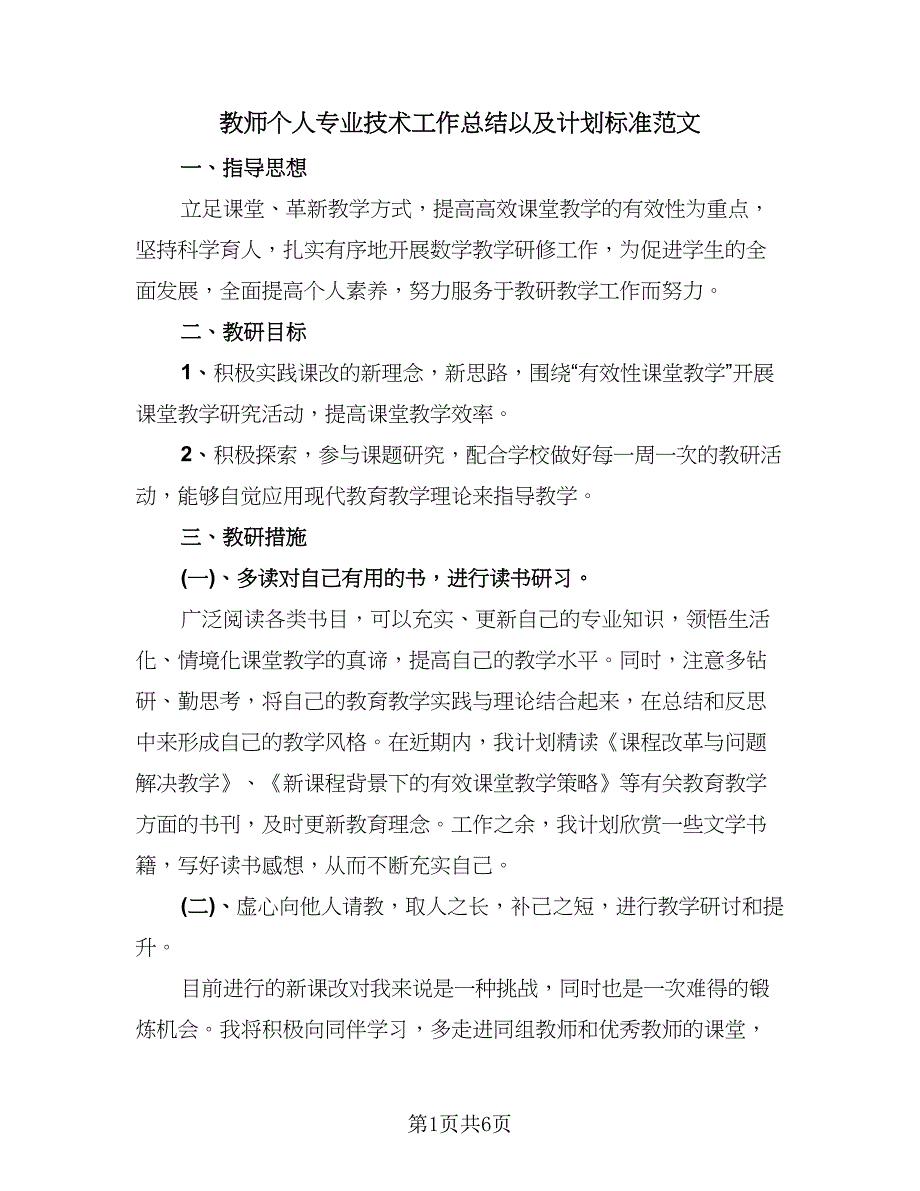 教师个人专业技术工作总结以及计划标准范文

一、指导思想

立足课堂、革新教学方式，提高高效课堂教学的有效性为重点，坚持科学育人，扎实有序地开展数学教学研修工作，为促进学生的全面发展，全面提高个人素养，努力服务于教研教学工作而努力。

二、教研目标

1、积极实践课改的新理念，新思路，围绕“有效性课堂教学”开展课堂教学研究活动，提高课堂教学效率。

2、积极探索，参与课题研究，配合学校做好每一周一次的教研活动，能够自觉应用现代教育教学理论来指导教学。

三、教研措施

(一)、多读对自己有用的书，进行读书研习。

广泛阅读各类书目，可以充实、更新自己的专业知识，领悟生活化、情境化课堂教学的真谛，提高自己的教学水平。同时，注意多钻研、勤思考，将自己的教育教学实践与理论结合起来，在总结和反思中来形成自己的教学风格。在近期内，我计划精读《课程改革与问题解决教学》、《新课程背景下的有效课堂教学策略》等有关教育教学方面的书刊，及时更新教育理念。工作之余，我计划欣赏一些文学书籍，写好读书感想，从而不断充实自己。

(二)、虚心向他人请教，取人之长，补己之短，进行教学研讨和提升。

目前进行的新课改对我来说是一种挑战，同时也是一次难得的锻炼机会。我将积极向同伴学习，多走进同组教师和优秀教师的课堂，

第1页共6页